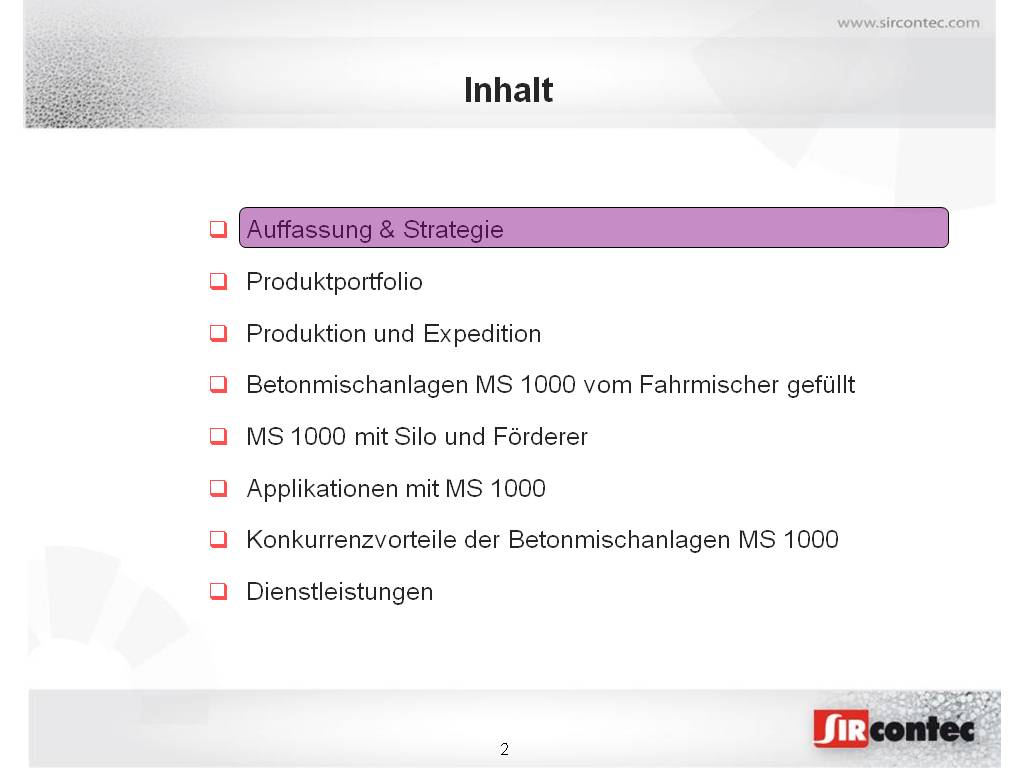 www.sircontec.com

Inhalt

❑ Auffassung & Strategie
❑ Produktportfolio
❑ Produktion und Expedition
❑ Betonmischanlagen MS 1000 vom Fahrmischer gefüllt
❑ MS 1000 mit Silo und Förderer
❑ Applikationen mit MS 1000
❑ Konkurrenzvorteile der Betonmischanlagen MS 1000
❑ Dienstleistungen

2

SIRcontec